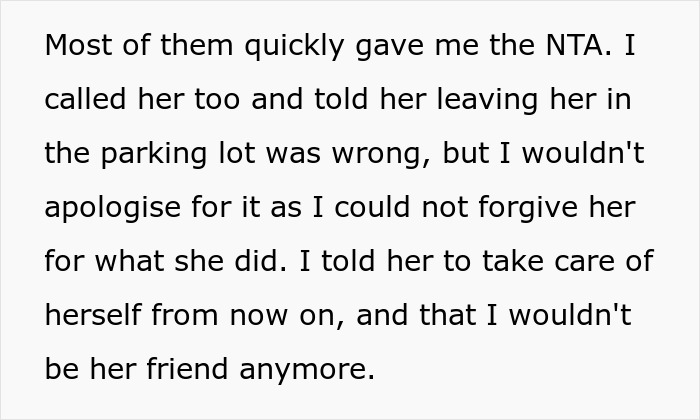 Most of them quickly gave me the NTA. I called her too and told her leaving her in the parking lot was wrong, but I wouldn't apologise for it as I could not forgive her for what she did. I told her to take care of herself from now on, and that I wouldn't be her friend anymore.